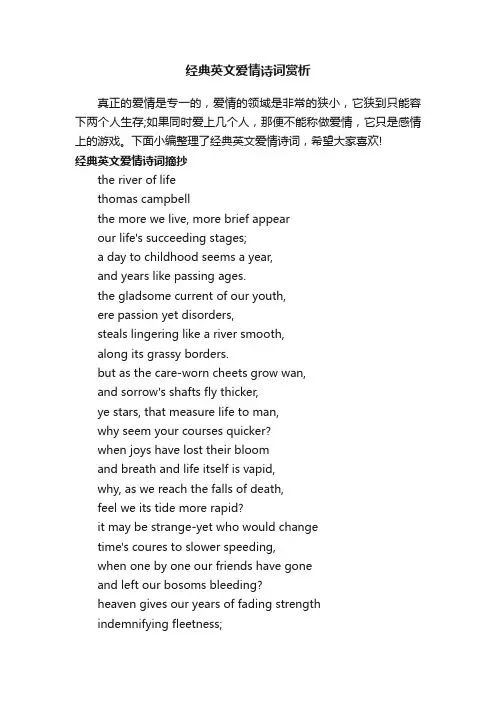 经典英文爱情诗词赏析

真正的爱情是专一的，爱情的领域是非常的狭小，它狭到只能容下两个人生存;如果同时爱上几个人，那便不能称做爱情，它只是感情上的游戏。下面小编整理了经典英文爱情诗词，希望大家喜欢!

经典英文爱情诗词摘抄

the river of life
thomas campbell
the more we live, more brief appear
our life's succeeding stages;
a day to childhood seems a year,
and years like passing ages.
the gladsome current of our youth,
ere passion yet disorders,
steals lingering like a river smooth,
along its grassy borders.
but as the care-worn cheets grow wan,
and sorrow's shafts fly thicker,
ye stars, that measure life to man,
why seem your courses quicker?
when joys have lost their bloom
and breath and life itself is vapid,
why, as we reach the falls of death,
feel we its tide more rapid?
it may be strange-yet who would change
time's coures to slower speeding,
when one by one our friends have gone
and left our bosoms bleeding?
heaven gives our years of fading strength
indemnifying fleetness;